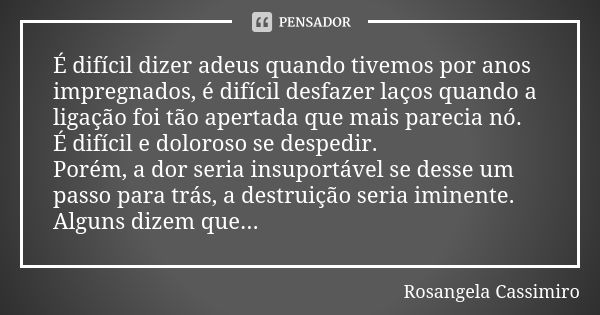 PENSADOR

É difícil dizer adeus quando tivemos por anos impregnados, é difícil desfazer laços quando a ligação foi tão apertada que mais parecia nó.
É difícil e doloroso se despedir.
Porém, a dor seria insuportável se desse um passo para trás, a destruição seria iminente.
Alguns dizem que...

Rosangela Cassimiro